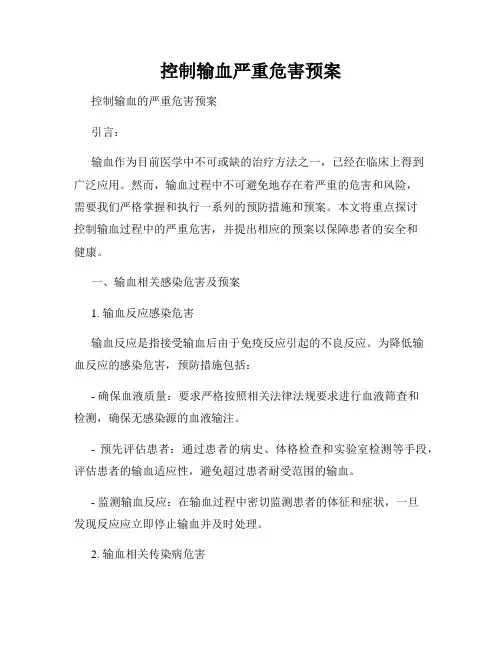 控制输血严重危害预案

控制输血的严重危害预案

引言：

输血作为目前医学中不可或缺的治疗方法之一，已经在临床上得到广泛应用。然而，输血过程中不可避免地存在着严重的危害和风险，需要我们严格掌握和执行一系列的预防措施和预案。本文将重点探讨控制输血过程中的严重危害，并提出相应的预案以保障患者的安全和健康。

一、输血相关感染危害及预案

1. 输血反应感染危害

输血反应是指接受输血后由于免疫反应引起的不良反应。为降低输血反应的感染危害，预防措施包括：

- 确保血液质量：要求严格按照相关法律法规要求进行血液筛查和检测，确保无感染源的血液输注。

- 预先评估患者：通过患者的病史、体格检查和实验室检测等手段，评估患者的输血适应性，避免超过患者耐受范围的输血。

- 监测输血反应：在输血过程中密切监测患者的体征和症状，一旦发现反应应立即停止输血并及时处理。

2. 输血相关传染病危害